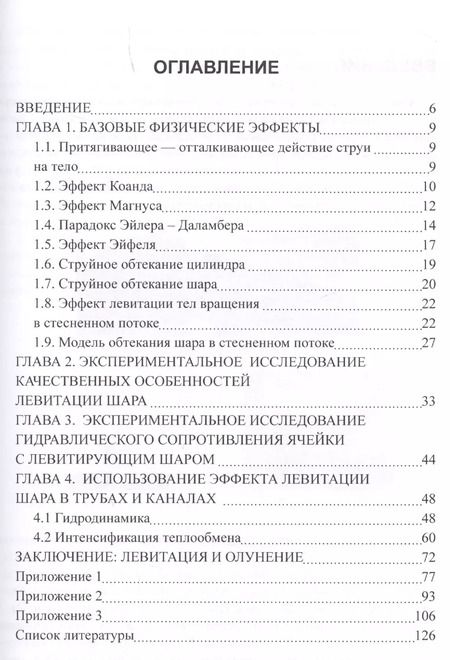 ОГЛАВЛЕНИЕ

ВВЕДЕНИЕ 6
ГЛАВА 1. БАЗОВЫЕ ФИЗИЧЕСКИЕ ЭФФЕКТЫ 9
1.1. Притягивающее — отталкивающее действие струи 9
на тело 9
1.2. Эффект Коанда 10
1.3. Эффект Магнуса 12
1.4. Парадокс Эйлера – Даламбера 14
1.5. Эффект Эйфеля 17
1.6. Струйное обтекание цилиндра 19
1.7. Струйное обтекание шара 20
1.8. Эффект левитации тел вращения 22
в стесненном потоке 22
1.9. Модель обтекания шара в стесненном потоке 27
ГЛАВА 2. ЭКСПЕРИМЕНТАЛЬНОЕ ИССЛЕДОВАНИЕ КАЧЕСТВЕННЫХ ОСОБЕННОСТЕЙ ЛЕВИТАЦИИ ШАРА 33
ГЛАВА 3. ЭКСПЕРИМЕНТАЛЬНОЕ ИССЛЕДОВАНИЕ ГИДРАВЛИЧЕСКОГО СОПРОТИВЛЕНИЯ ЯЧЕЙКИ С ЛЕВИТИРУЮЩИМ ШАРОМ 44
ГЛАВА 4. ИСПОЛЬЗОВАНИЕ ЭФФЕКТА ЛЕВИТАЦИИ ШАРА В ТРУБАХ И КАНАЛАХ 48
4.1 Гидродинамика 48
4.2 Интенсификация теплообмена 60
ЗАКЛЮЧЕНИЕ: ЛЕВИТАЦИЯ И ОЛУНЕНИЕ 72
Приложение 1 77
Приложение 2 93
Приложение 3 106
Список литературы 126